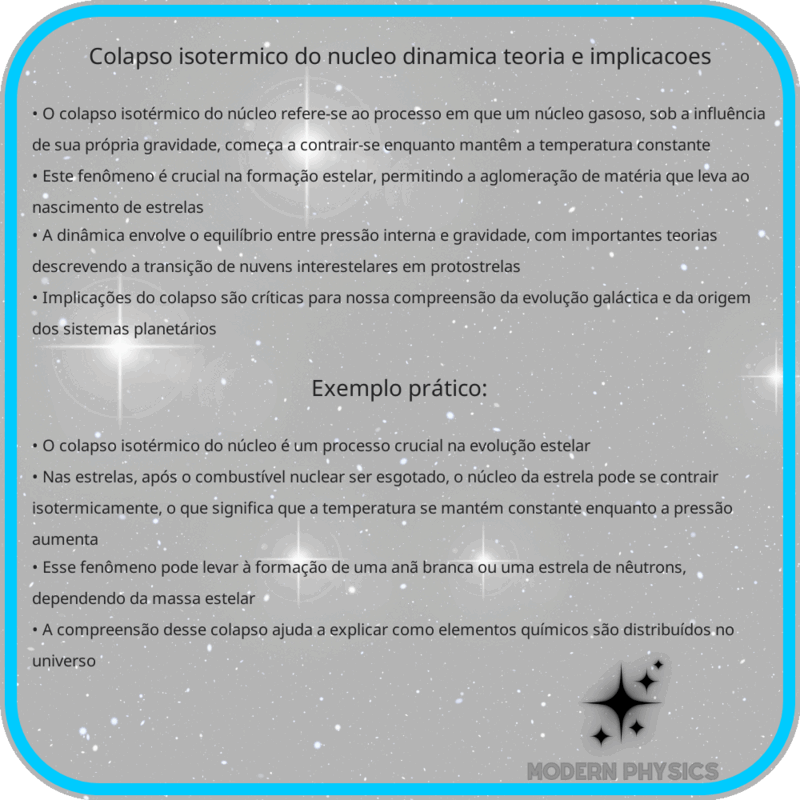 Colapso isotermico do nucleo dinamica teoria e implicacoes

• O colapso isotérmico do núcleo refere-se ao processo em que um núcleo gasoso, sob a influência de sua própria gravidade, começa a contrair-se enquanto mantêm a temperatura constante
• Este fenômeno é crucial na formação estelar, permitindo a aglomeração de matéria que leva ao nascimento de estrelas
• A dinâmica envolve o equilíbrio entre pressão interna e gravidade, com importantes teorias descrevendo a transição de nuvens interestelares em protostrelas
• Implicações do colapso são críticas para nossa compreensão da evolução galáctica e da origem dos sistemas planetários

Exemplo prático:

• O colapso isotérmico do núcleo é um processo crucial na evolução estelar
• Nas estrelas, após o combustível nuclear ser esgotado, o núcleo da estrela pode se contrair isotermicamente, o que significa que a temperatura se mantém constante enquanto a pressão aumenta
• Esse fenômeno pode levar à formação de uma anã branca ou uma estrela de nêutrons, dependendo da massa estelar
• A compreensão desse colapso ajuda a explicar como elementos químicos são distribuídos no universo

MODERN PHYSICS